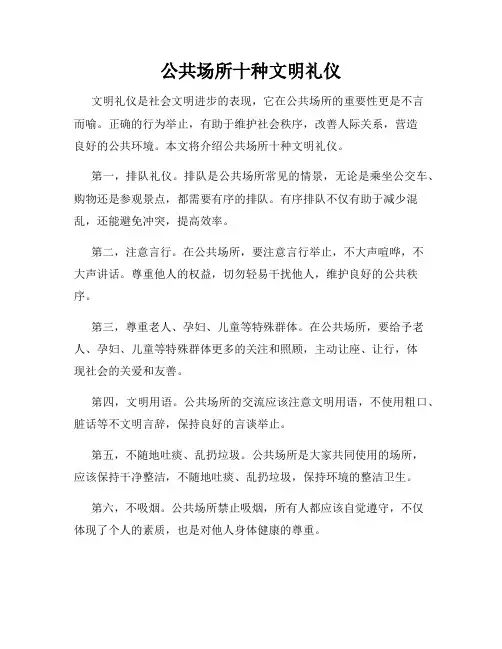 公共场所十种文明礼仪

文明礼仪是社会文明进步的表现，它在公共场所的重要性更是不言而喻。正确的行为举止，有助于维护社会秩序，改善人际关系，营造良好的公共环境。本文将介绍公共场所十种文明礼仪。

第一，排队礼仪。排队是公共场所常见的情景，无论是乘坐公交车、购物还是参观景点，都需要有序的排队。有序排队不仅有助于减少混乱，还能避免冲突，提高效率。

第二，注意言行。在公共场所，要注意言行举止，不大声喧哗，不大声讲话。尊重他人的权益，切勿轻易干扰他人，维护良好的公共秩序。

第三，尊重老人、孕妇、儿童等特殊群体。在公共场所，要给予老人、孕妇、儿童等特殊群体更多的关注和照顾，主动让座、让行，体现社会的关爱和友善。

第四，文明用语。公共场所的交流应该注意文明用语，不使用粗口、脏话等不文明言辞，保持良好的言谈举止。

第五，不随地吐痰、乱扔垃圾。公共场所是大家共同使用的场所，应该保持干净整洁，不随地吐痰、乱扔垃圾，保持环境的整洁卫生。

第六，不吸烟。公共场所禁止吸烟，所有人都应该自觉遵守，不仅体现了个人的素质，也是对他人身体健康的尊重。